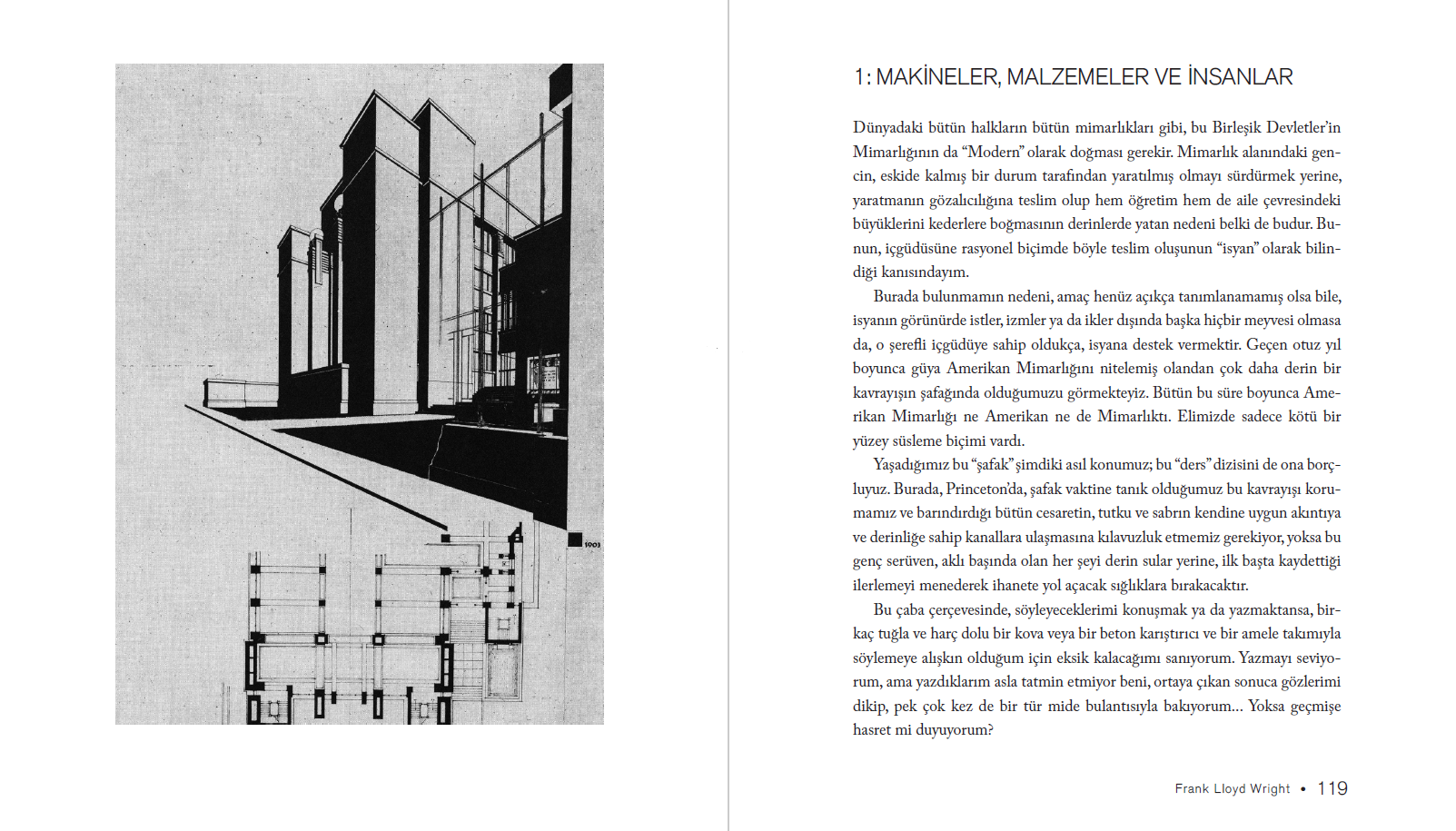 1903

1: MAKİNELER, MALZEMELER VE İNSANLAR

Dünyadaki bütün halkların bütün mimarlıkları gibi, bu Birleşik Devletler'in Mimarlığının da "Modern" olarak doğması gerekir. Mimarlık alanındaki gencin, eskide kalmış bir durum tarafından yaratılmış olmayı sürdürmek yerine, yaratmanın gözalıcılığına teslim olup hem öğretim hem de aile çevresindeki büyüklerini kederlere boğmasının derinlerde yatan nedeni belki de budur. Bunun, içgüdüsüne rasyonel biçimde böyle teslim oluşunun "isyan" olarak bilindiği kanısındayım.

Burada bulunmamın nedeni, amaç henüz açıkça tanımlanamamış olsa bile, isyanın görünürde istler, izmler ya da ikler dışında başka hiçbir meyvesi olmasa da, o şerefli içgüdüye sahip oldukça, isyana destek vermektir. Geçen otuz yıl boyunca güya Amerikan Mimarlığını nitelemiş olandan çok daha derin bir kavrayışın şafağında olduğumuzu görmekteyiz. Bütün bu süre boyunca Amerikan Mimarlığı ne Amerikan ne de Mimarlıktı. Elimizde sadece kötü bir yüzey süsleme biçimi vardı.

Yaşadığımız bu "şafak" şimdiki asıl konumuz; bu "ders" dizisini de ona borçluyuz. Burada, Princeton'da, şafak vaktine tanık olduğumuz bu kavrayışı korumamız ve barındırdığı bütün cesaretin, tutku ve sabrın kendine uygun akıntıya ve derinliğe sahip kanallara ulaşmasına kılavuzluk etmemiz gerekiyor, yoksa bu genç serüven, aklı başında olan her şeyi derin sular yerine, ilk başta kaydettiği ilerlemeyi menederek ihanete yol açacak sığlıklara bırakacaktır.

Bu çaba çerçevesinde, söyleyeceklerimi konuşmak ya da yazmaktansa, birkaç tuğla ve harç dolu bir kova veya bir beton karıştırıcı ve bir amele takımıyla söylemeye alışkın olduğum için eksik kalacağımı sanıyorum. Yazmayı seviyorum, ama yazdıklarım asla tatmin etmiyor beni, ortaya çıkan sonuca gözlerimi dikip, pek çok kez de bir tür mide bulantısıyla bakıyorum... Yoksa geçmişe hasret mi duyuyorum?

Frank Lloyd Wright • 119